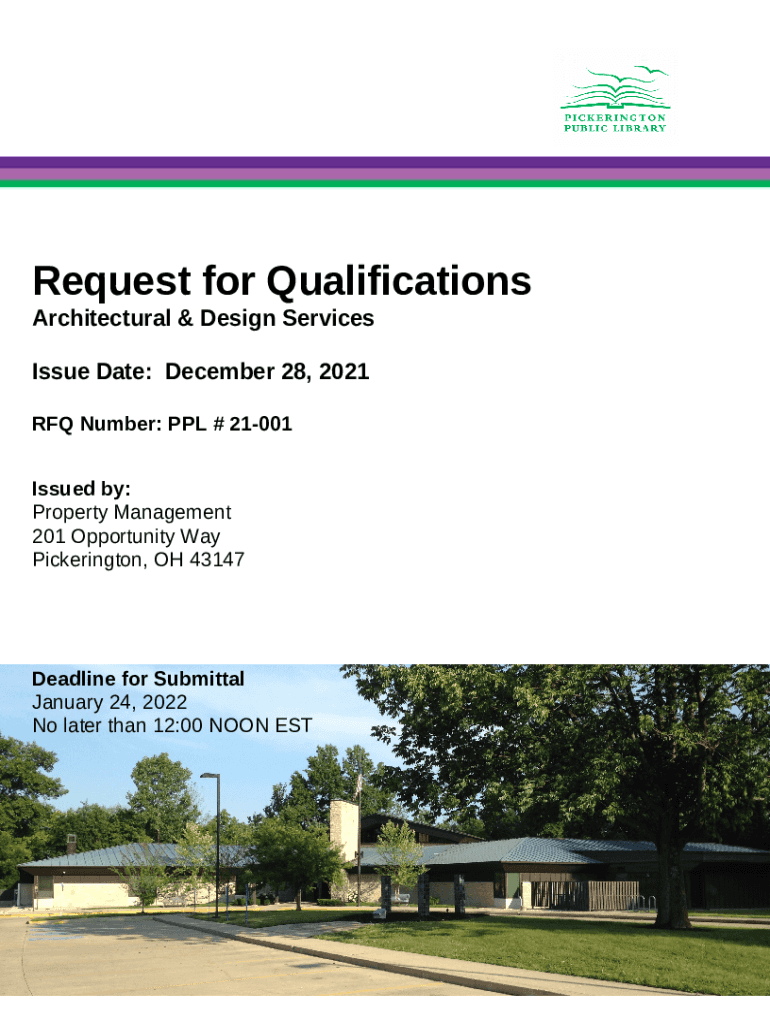 PICKERINGTON
PUBLIC LIBRARY

Request for Qualifications

Architectural & Design Services

Issue Date: December 28, 2021

RFQ Number: PPL # 21-001

Issued by:
Property Management
201 Opportunity Way
Pickerington, OH 43147

Deadline for Submittal
January 24, 2022
No later than 12:00 NOON EST